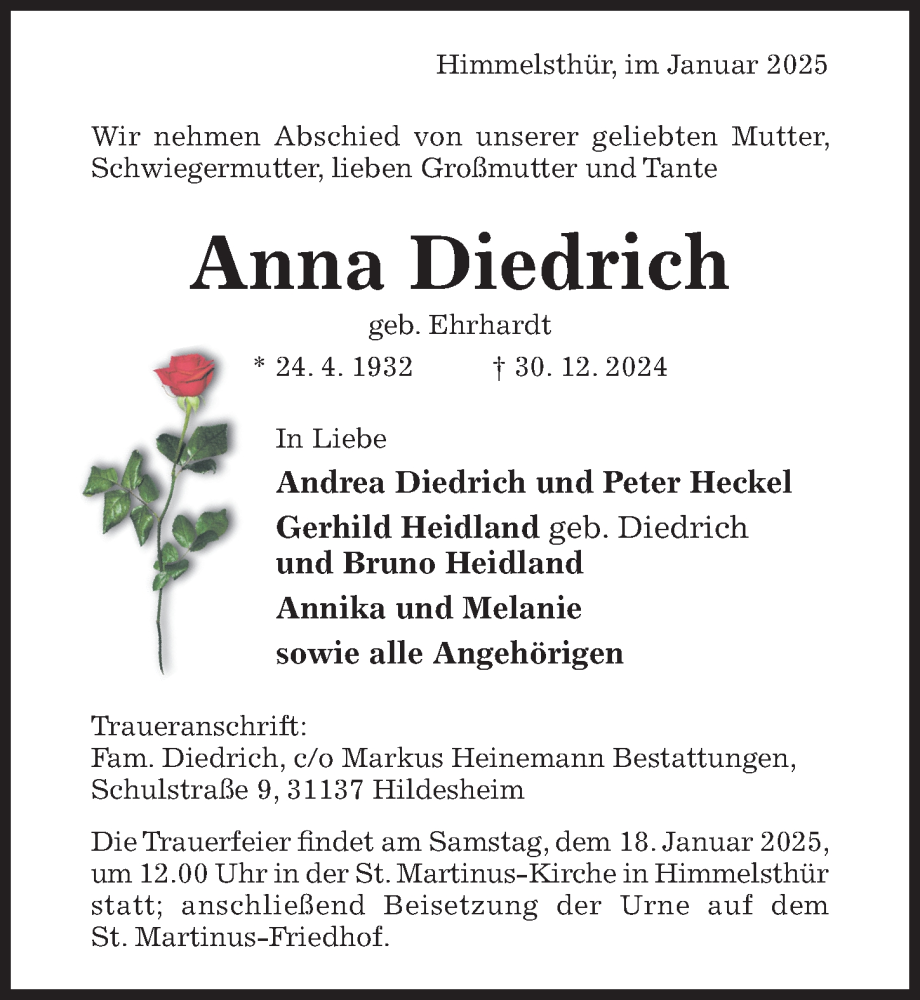 Himmelsthür, im Januar 2025

Wir nehmen Abschied von unserer geliebten Mutter, Schwiegermutter, lieben Großmutter und Tante

Anna Diedrich

geb. Ehrhardt

* 24. 4. 1932 † 30. 12. 2024

In Liebe

Andrea Diedrich und Peter Heckel

Gerhild Heidland geb. Diedrich
und Bruno Heidland

Annika und Melanie

sowie alle Angehörigen

Traueranschrift:
Fam. Diedrich, c/o Markus Heinemann Bestattungen, Schulstraße 9, 31137 Hildesheim

Die Trauerfeier findet am Samstag, dem 18. Januar 2025, um 12.00 Uhr in der St. Martinus-Kirche in Himmelsthür statt; anschließend Beisetzung der Urne auf dem St. Martinus-Friedhof.